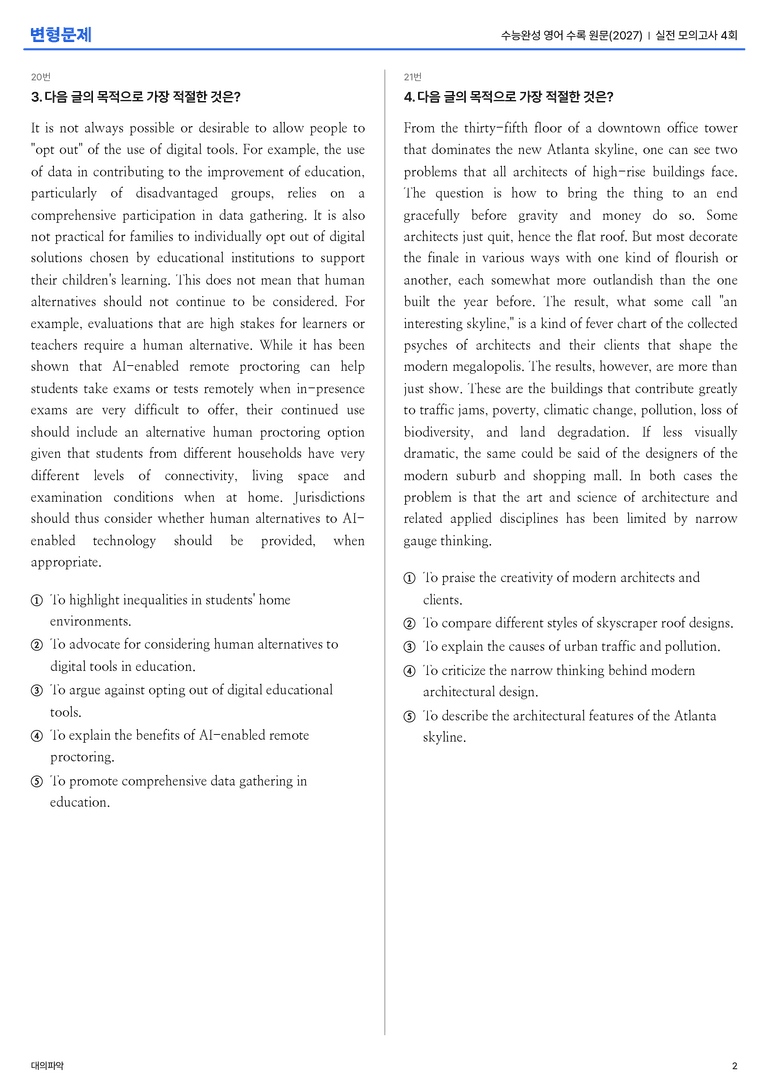 변형문제

수능완성 영어 수록 원문(2027) | 실전 모의고사 4회

20번

3. 다음 글의 목적으로 가장 적절한 것은?

It is not always possible or desirable to allow people to "opt out" of the use of digital tools. For example, the use of data in contributing to the improvement of education, particularly of disadvantaged groups, relies on a comprehensive participation in data gathering. It is also not practical for families to individually opt out of digital solutions chosen by educational institutions to support their children's learning. This does not mean that human alternatives should not continue to be considered. For example, evaluations that are high stakes for learners or teachers require a human alternative. While it has been shown that AI-enabled remote proctoring can help students take exams or tests remotely when in-presence exams are very difficult to offer, their continued use should include an alternative human proctoring option given that students from different households have very different levels of connectivity, living space and examination conditions when at home. Jurisdictions should thus consider whether human alternatives to AI-enabled technology should be provided, when appropriate.

① To highlight inequalities in students' home environments.
② To advocate for considering human alternatives to digital tools in education.
③ To argue against opting out of digital educational tools.
④ To explain the benefits of AI-enabled remote proctoring.
⑤ To promote comprehensive data gathering in education.

21번

4. 다음 글의 목적으로 가장 적절한 것은?

From the thirty-fifth floor of a downtown office tower that dominates the new Atlanta skyline, one can see two problems that all architects of high-rise buildings face. The question is how to bring the thing to an end gracefully before gravity and money do so. Some architects just quit, hence the flat roof. But most decorate the finale in various ways with one kind of flourish or another, each somewhat more outlandish than the one built the year before. The result, what some call "an interesting skyline," is a kind of fever chart of the collected psyches of architects and their clients that shape the modern megalopolis. The results, however, are more than just show. These are the buildings that contribute greatly to traffic jams, poverty, climatic change, pollution, loss of biodiversity, and land degradation. If less visually dramatic, the same could be said of the designers of the modern suburb and shopping mall. In both cases the problem is that the art and science of architecture and related applied disciplines has been limited by narrow gauge thinking.

① To praise the creativity of modern architects and clients.
② To compare different styles of skyscraper roof designs.
③ To explain the causes of urban traffic and pollution.
④ To criticize the narrow thinking behind modern architectural design.
⑤ To describe the architectural features of the Atlanta skyline.

대의파악

2